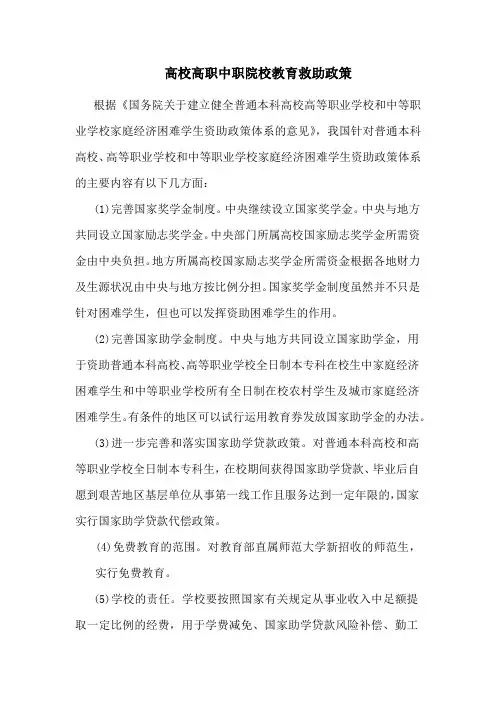 高校高职中职院校教育救助政策

根据《国务院关于建立健全普通本科高校高等职业学校和中等职业学校家庭经济困难学生资助政策体系的意见》，我国针对普通本科高校、高等职业学校和中等职业学校家庭经济困难学生资助政策体系的主要内容有以下几方面：

⑴完善国家奖学金制度。中央继续设立国家奖学金。中央与地方共同设立国家励志奖学金。中央部门所属高校国家励志奖学金所需资金由中央负担。地方所属高校国家励志奖学金所需资金根据各地财力及生源状况由中央与地方按比例分担。国家奖学金制度虽然并不只是针对困难学生，但也可以发挥资助困难学生的作用。

⑵完善国家助学金制度。中央与地方共同设立国家助学金，用于资助普通本科高校、高等职业学校全日制本专科在校生中家庭经济困难学生和中等职业学校所有全日制在校农村学生及城市家庭经济困难学生。有条件的地区可以试行运用教育券发放国家助学金的办法。

⑶进一步完善和落实国家助学贷款政策。对普通本科高校和高等职业学校全日制本专科生，在校期间获得国家助学贷款、毕业后自愿到艰苦地区基层单位从事第一线工作且服务达到一定年限的，国家实行国家助学贷款代偿政策。

⑷免费教育的范围。对教育部直属师范大学新招收的师范生，实行免费教育。

⑸学校的责任。学校要按照国家有关规定从事业收入中足额提取一定比例的经费，用于学费减免、国家助学贷款风险补偿、勤工